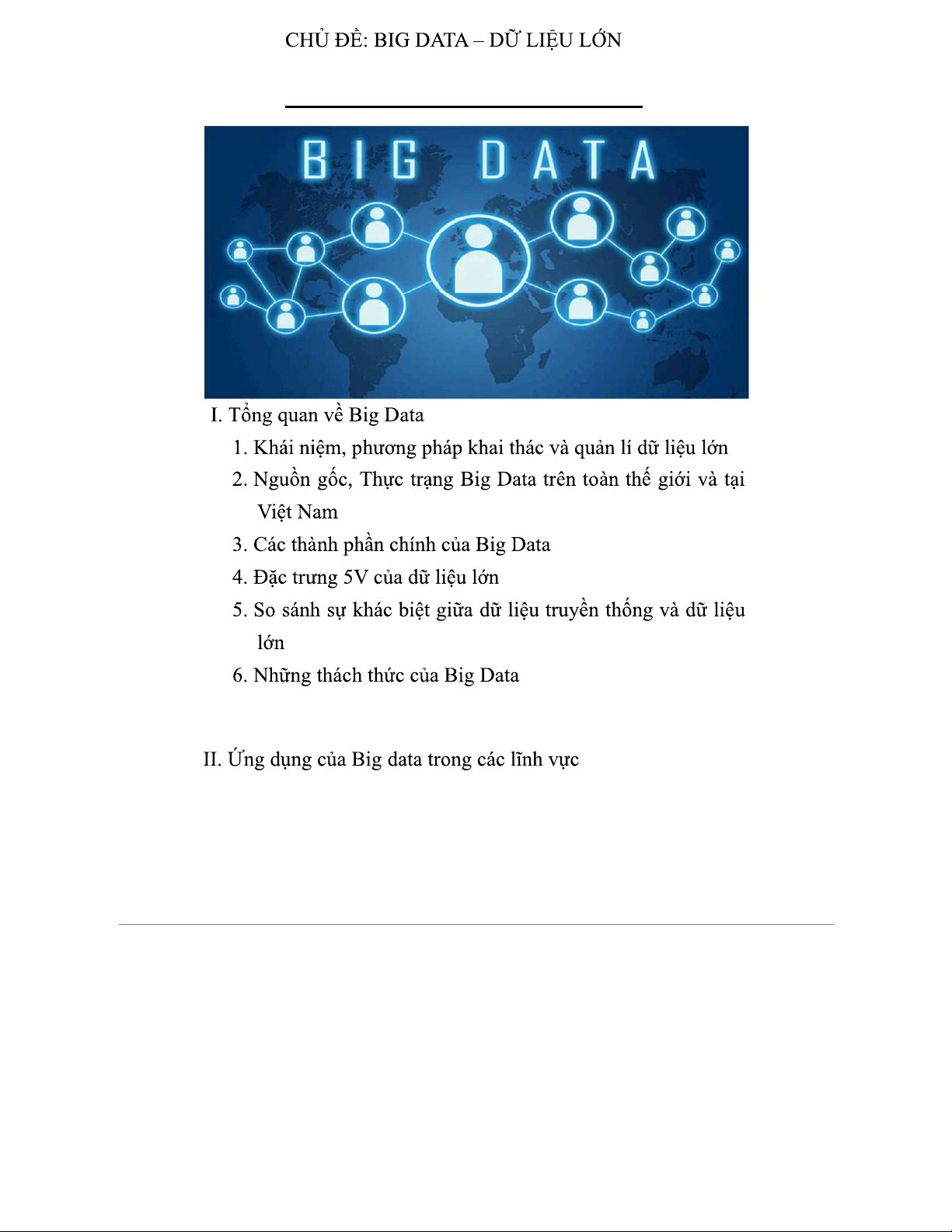 CHỦ ĐỀ: BIG DATA – DỮ LIỆU LỚN

BIG DATA

I. Tổng quan về Big Data

1. Khái niệm, phương pháp khai thác và quản lí dữ liệu lớn
2. Nguồn gốc, Thực trạng Big Data trên toàn thế giới và tại Việt Nam
3. Các thành phần chính của Big Data
4. Đặc trưng 5V của dữ liệu lớn
5. So sánh sự khác biệt giữa dữ liệu truyền thống và dữ liệu lớn
6. Những thách thức của Big Data

II. Ứng dụng của Big data trong các lĩnh vực